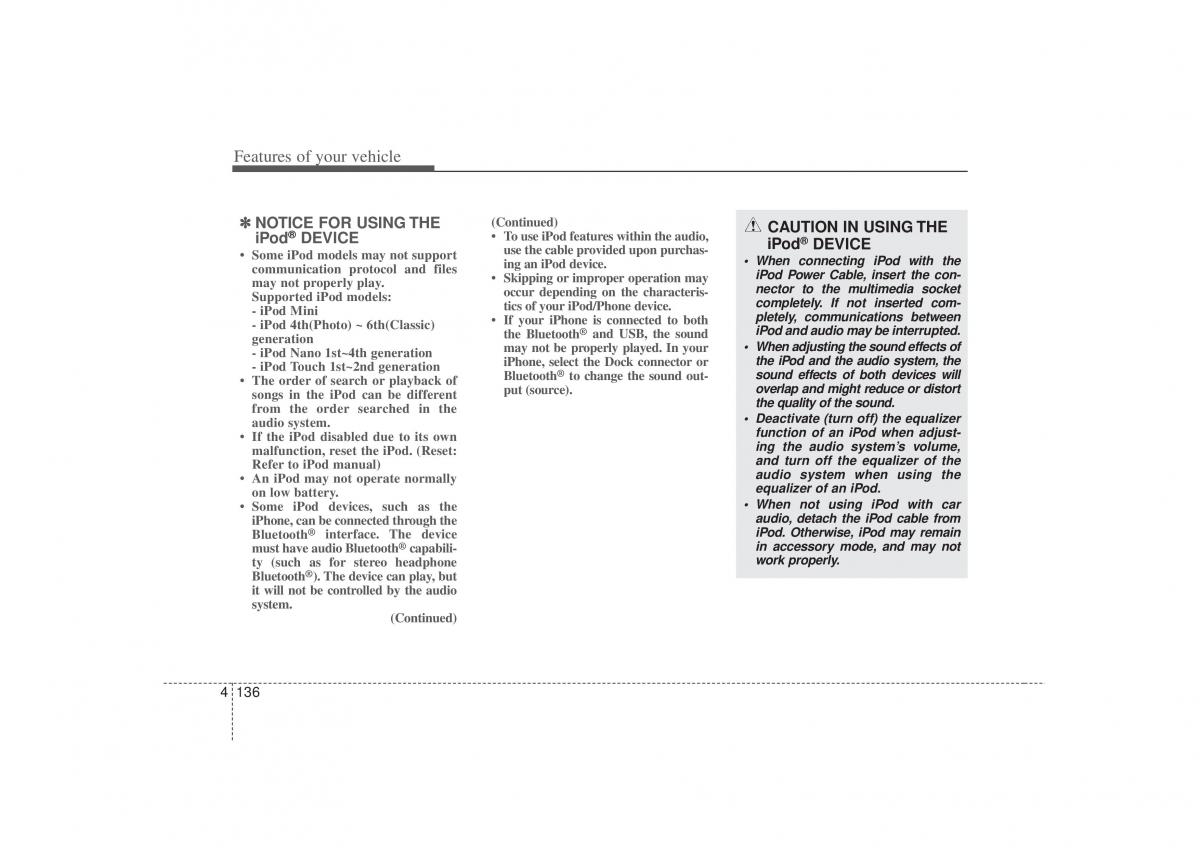 Features of your vehicle

✽ NOTICE FOR USING THE iPod® DEVICE

• Some iPod models may not support communication protocol and files may not properly play.
Supported iPod models:
- iPod Mini
- iPod 4th(Photo) ~ 6th(Classic) generation
- iPod Nano 1st~4th generation
- iPod Touch 1st~2nd generation
• The order of search or playback of songs in the iPod can be different from the order searched in the audio system.
• If the iPod disabled due to its own malfunction, reset the iPod. (Reset: Refer to iPod manual)
• An iPod may not operate normally on low battery.
• Some iPod devices, such as the iPhone, can be connected through the Bluetooth® interface. The device must have audio Bluetooth® capability (such as for stereo headphone Bluetooth®). The device can play, but it will not be controlled by the audio system.

(Continued)

(Continued)
• To use iPod features within the audio, use the cable provided upon purchasing an iPod device.
• Skipping or improper operation may occur depending on the characteristics of your iPod/Phone device.
• If your iPhone is connected to both the Bluetooth® and USB, the sound may not be properly played. In your iPhone, select the Dock connector or Bluetooth® to change the sound output (source).

CAUTION IN USING THE iPod® DEVICE

• When connecting iPod with the iPod Power Cable, insert the connector to the multimedia socket completely. If not inserted completely, communications between iPod and audio may be interrupted.
• When adjusting the sound effects of the iPod and the audio system, the sound effects of both devices will overlap and might reduce or distort the quality of the sound.
• Deactivate (turn off) the equalizer function of an iPod when adjusting the audio system's volume, and turn off the equalizer of the audio system when using the equalizer of an iPod.
• When not using iPod with car audio, detach the iPod cable from iPod. Otherwise, iPod may remain in accessory mode, and may not work properly.

4 136